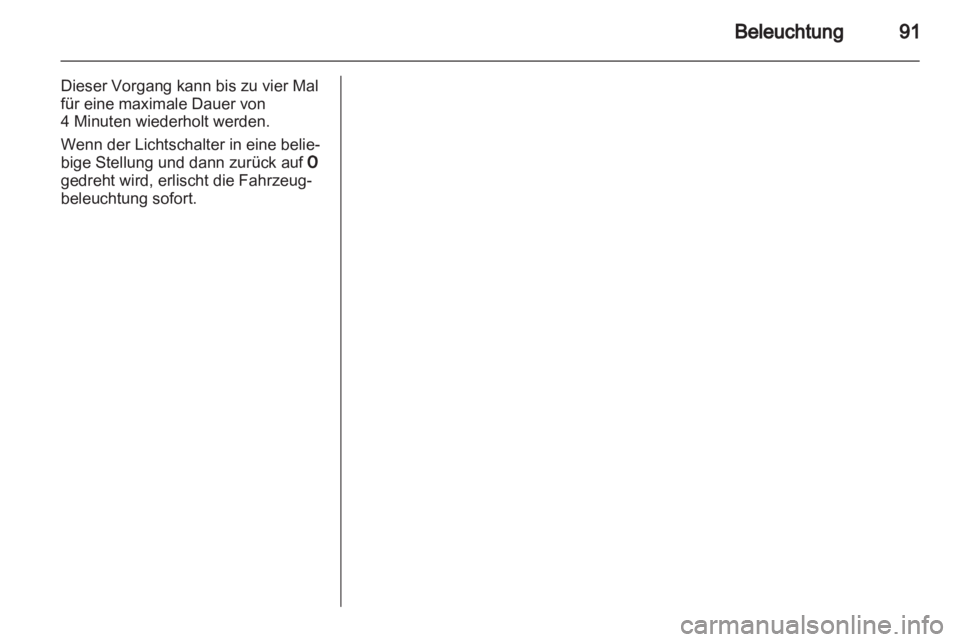 Beleuchtung 91

Dieser Vorgang kann bis zu vier Mal für eine maximale Dauer von 4 Minuten wiederholt werden.

Wenn der Lichtschalter in eine beliebige Stellung und dann zurück auf 0 gedreht wird, erlischt die Fahrzeugbeleuchtung sofort.

carmanualsonline.info